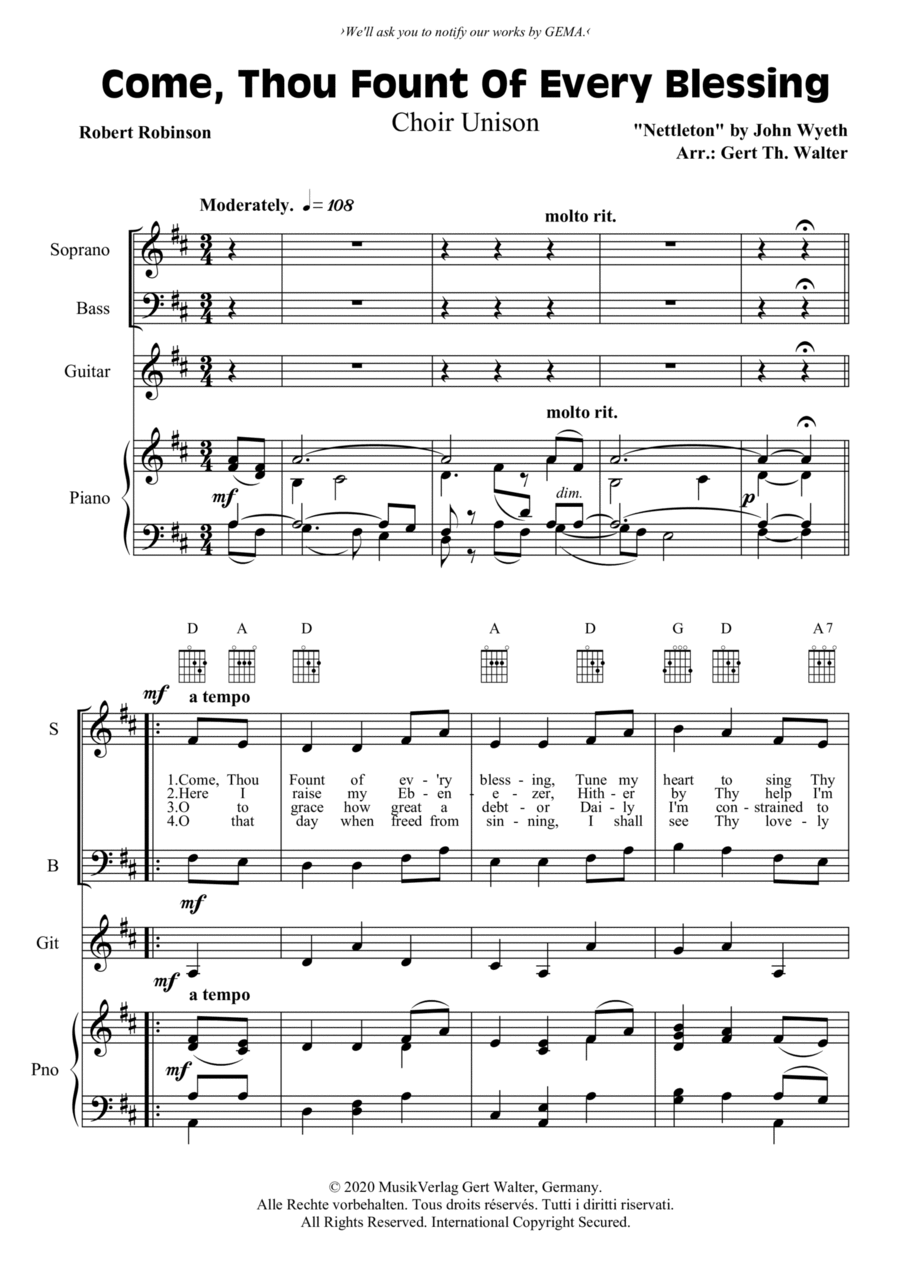 ›We'll ask you to notify our works by GEMA.‹

Come, Thou Fount Of Every Blessing

Choir Unison

Robert Robinson

"Nettleton" by John Wyeth
Arr.: Gert Th. Walter

Moderately. ♩= 108

molto rit.

Soprano

Bass

Guitar

molto rit.

Piano

mf

dim.

p

D A D A D G D A7

mf

a tempo

S

1.Come, Thou Fount of ev - 'ry bless - ing, Tune my heart to sing Thy
2.Here I raise my Eb - en - e - zer, Hith - er by Thy help I'm
3.O to grace how great a debt - or Dai - ly I'm con - strained to
4.O that day when freed from sin - ning, I shall see Thy love - ly

B

mf

Git

mf

a tempo

Pno

mf

© 2020 MusikVerlag Gert Walter, Germany.
Alle Rechte vorbehalten. Tous droits réservés. Tutti i diritti riservati.
All Rights Reserved. International Copyright Secured.